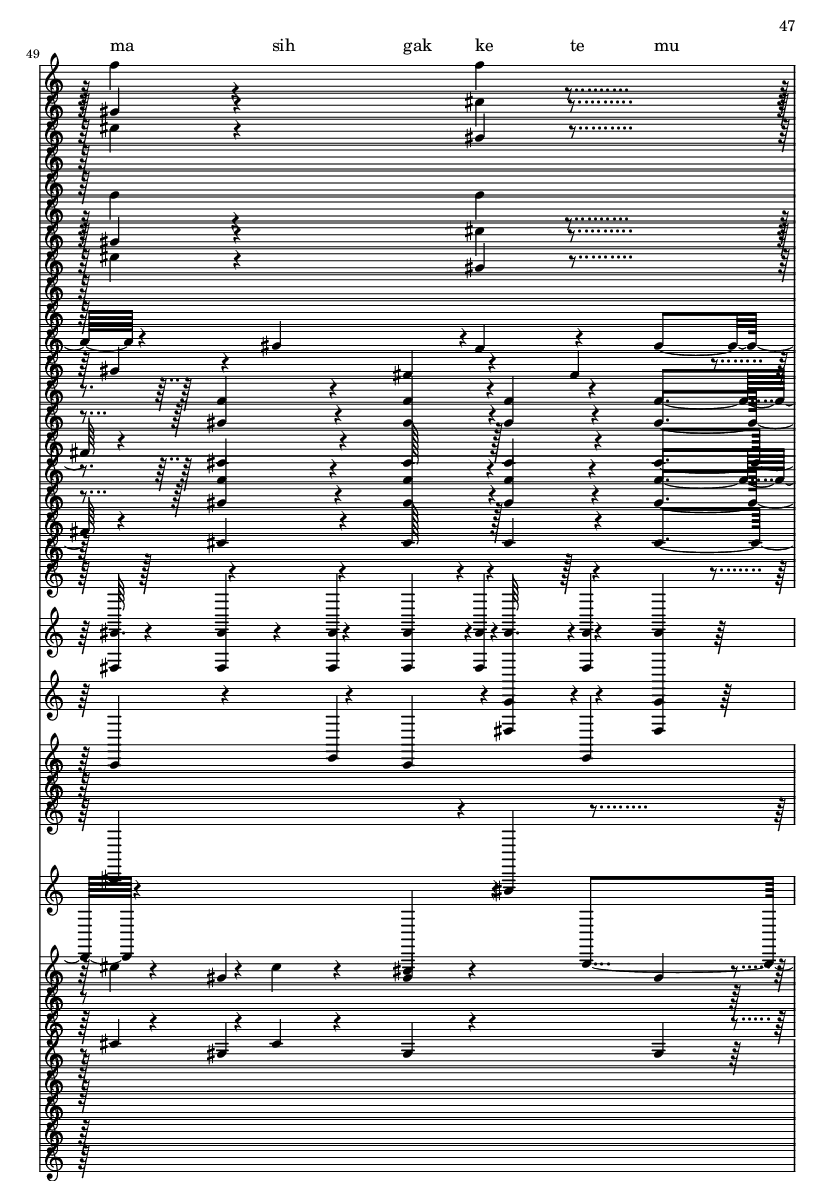 47

49

ma sih gak ke te mu